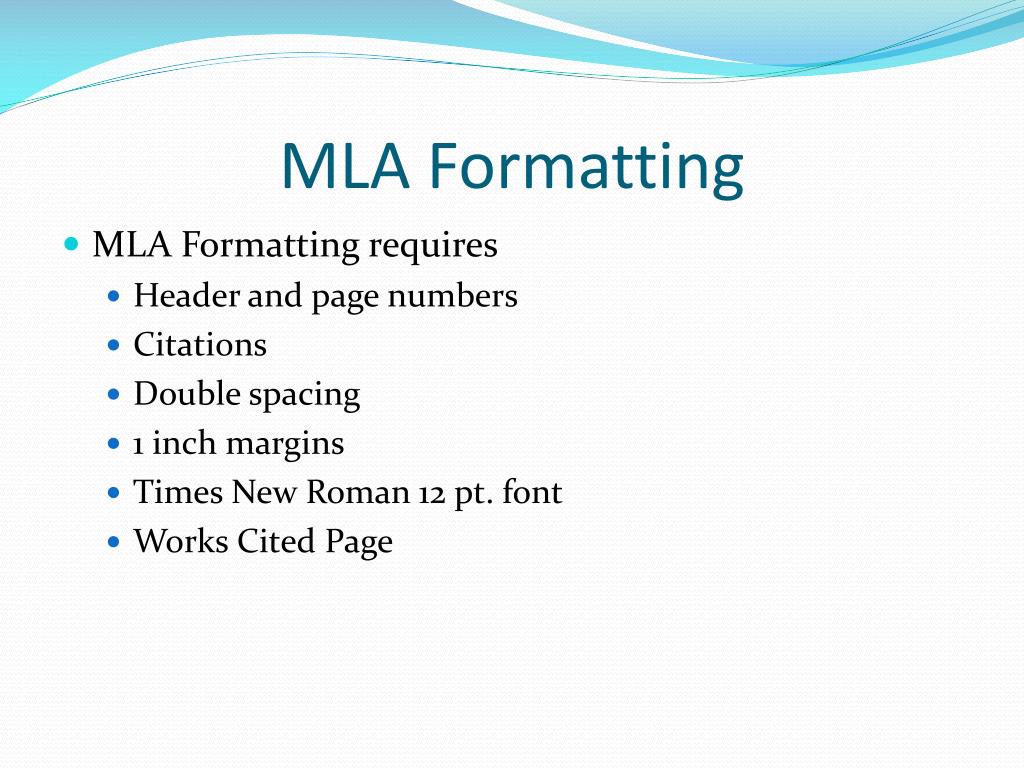 MLA Formatting

- MLA Formatting requires
  - Header and page numbers
  - Citations
  - Double spacing
  - 1 inch margins
  - Times New Roman 12 pt. font
  - Works Cited Page